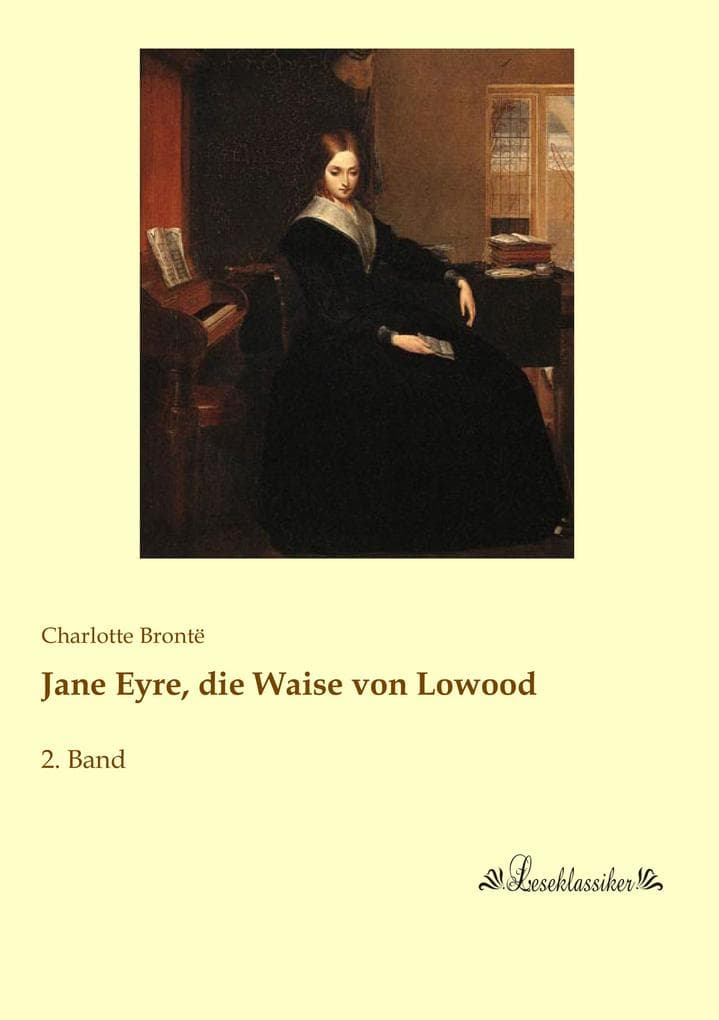 Charlotte Brontë

Jane Eyre, die Waise von Lowood

2. Band

Leseklassiker